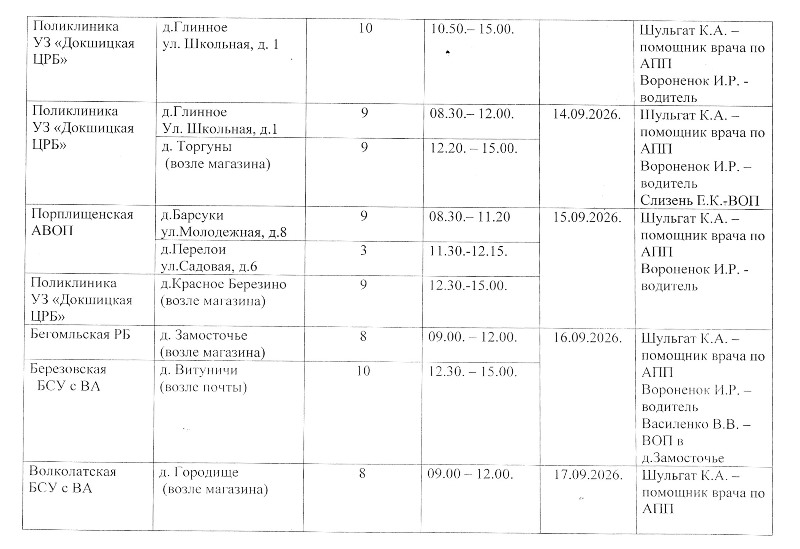 | | | | | | |
|---|---|---|---|---|---|
| Поликлиника УЗ «Докшицкая ЦРБ» | д.Глинное ул. Школьная, д. 1 | 10 | 10.50.– 15.00. | | Шульгат К.А. – помощник врача по АПП Вороненок И.Р. - водитель |
| Поликлиника УЗ «Докшицкая ЦРБ» | д.Глинное Ул. Школьная, д.1 | 9 | 08.30.– 12.00. | 14.09.2026. | Шульгат К.А. – помощник врача по АПП Вороненок И.Р. – водитель Слизень Е.К.-ВОП |
| | д. Торгуны (возле магазина) | 9 | 12.20. – 15.00. | | |
| Порплищенская АВОП | д.Барсуки ул.Молодежная, д.8 | 9 | 08.30.– 11.20 | 15.09.2026. | Шульгат К.А. – помощник врача по АПП Вороненок И.Р. - водитель |
| | д.Перелои ул.Садовая, д.6 | 3 | 11.30.-12.15. | | |
| Поликлиника УЗ «Докшицкая ЦРБ» | д.Красное Березино (возле магазина) | 9 | 12.30.-15.00. | | |
| Бегомльская РБ | д. Замосточье (возле магазина) | 8 | 09.00. – 12.00. | 16.09.2026. | Шульгат К.А. – помощник врача по АПП Вороненок И.Р. – водитель Василенко В.В. – ВОП в д.Замосточье |
| Березовская БСУ с ВА | д. Витуничи (возле почты) | 10 | 12.30. – 15.00. | | |
| Волколатская БСУ с ВА | д. Городище (возле магазина) | 8 | 09.00 – 12.00. | 17.09.2026. | Шульгат К.А. – помощник врача по АПП |